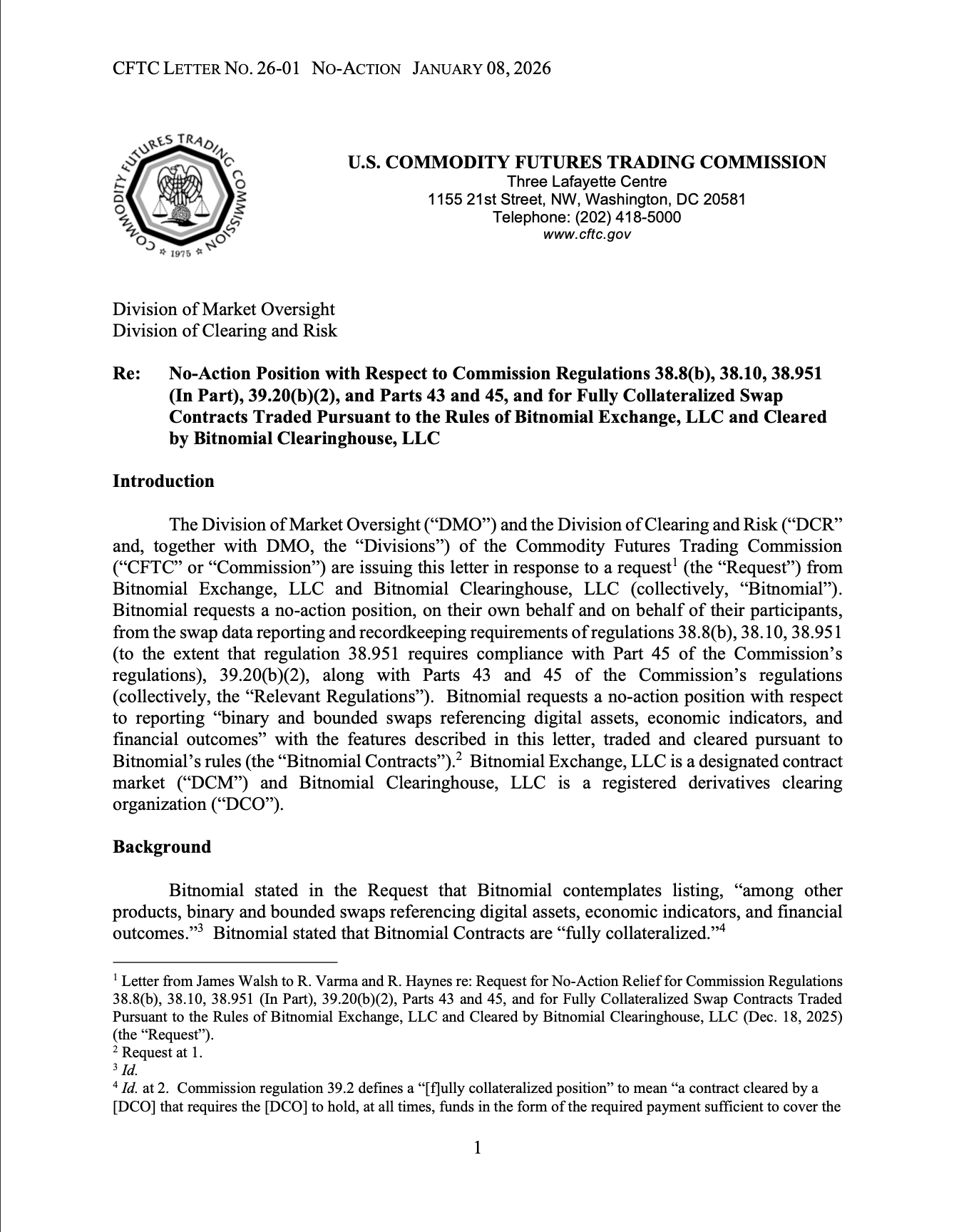 CFTC LETTER NO. 26-01 NO-ACTION JANUARY 08, 2026

COMMODITY FUTURES TRADING COMMISSION 1975

U.S. COMMODITY FUTURES TRADING COMMISSION
Three Lafayette Centre
1155 21st Street, NW, Washington, DC 20581
Telephone: (202) 418-5000
www.cftc.gov

Division of Market Oversight
Division of Clearing and Risk

Re: No-Action Position with Respect to Commission Regulations 38.8(b), 38.10, 38.951 (In Part), 39.20(b)(2), and Parts 43 and 45, and for Fully Collateralized Swap Contracts Traded Pursuant to the Rules of Bitnomial Exchange, LLC and Cleared by Bitnomial Clearinghouse, LLC

Introduction

The Division of Market Oversight ("DMO") and the Division of Clearing and Risk ("DCR" and, together with DMO, the "Divisions") of the Commodity Futures Trading Commission ("CFTC" or "Commission") are issuing this letter in response to a request$^1$ (the "Request") from Bitnomial Exchange, LLC and Bitnomial Clearinghouse, LLC (collectively, "Bitnomial"). Bitnomial requests a no-action position, on their own behalf and on behalf of their participants, from the swap data reporting and recordkeeping requirements of regulations 38.8(b), 38.10, 38.951 (to the extent that regulation 38.951 requires compliance with Part 45 of the Commission's regulations), 39.20(b)(2), along with Parts 43 and 45 of the Commission's regulations (collectively, the "Relevant Regulations"). Bitnomial requests a no-action position with respect to reporting "binary and bounded swaps referencing digital assets, economic indicators, and financial outcomes" with the features described in this letter, traded and cleared pursuant to Bitnomial's rules (the "Bitnomial Contracts").$^2$ Bitnomial Exchange, LLC is a designated contract market ("DCM") and Bitnomial Clearinghouse, LLC is a registered derivatives clearing organization ("DCO").

Background

Bitnomial stated in the Request that Bitnomial contemplates listing, "among other products, binary and bounded swaps referencing digital assets, economic indicators, and financial outcomes."$^3$ Bitnomial stated that Bitnomial Contracts are "fully collateralized."$^4$

$^1$ Letter from James Walsh to R. Varma and R. Haynes re: Request for No-Action Relief for Commission Regulations 38.8(b), 38.10, 38.951 (In Part), 39.20(b)(2), Parts 43 and 45, and for Fully Collateralized Swap Contracts Traded Pursuant to the Rules of Bitnomial Exchange, LLC and Cleared by Bitnomial Clearinghouse, LLC (Dec. 18, 2025) (the "Request").
$^2$ Request at 1.
$^3$ Id.
$^4$ Id. at 2. Commission regulation 39.2 defines a "[f]ully collateralized position" to mean "a contract cleared by a [DCO] that requires the [DCO] to hold, at all times, funds in the form of the required payment sufficient to cover the

1